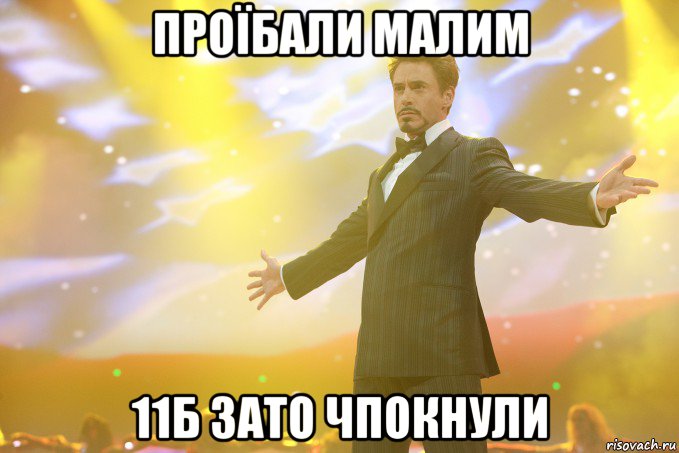 ПРОЇБАЛИ МАЛИМ

11Б ЗАТО ЧПОКНУЛИ

risovach.ru